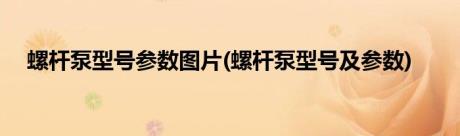 螺杆泵型号参数图片(螺杆泵型号及参数)